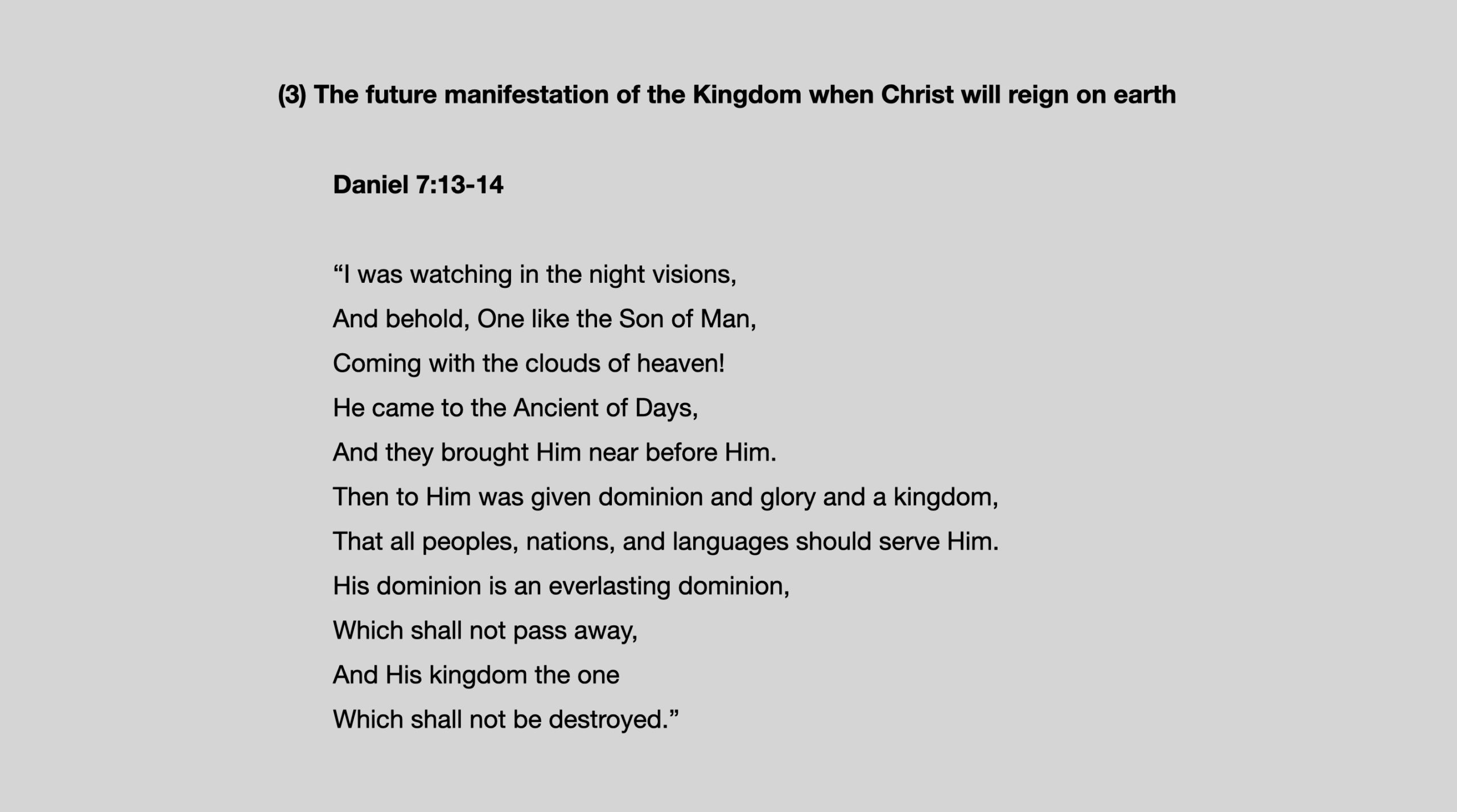 (3) The future manifestation of the Kingdom when Christ will reign on earth

Daniel 7:13-14

"I was watching in the night visions,
And behold, One like the Son of Man,
Coming with the clouds of heaven!
He came to the Ancient of Days,
And they brought Him near before Him.
Then to Him was given dominion and glory and a kingdom,
That all peoples, nations, and languages should serve Him.
His dominion is an everlasting dominion,
Which shall not pass away,
And His kingdom the one
Which shall not be destroyed."